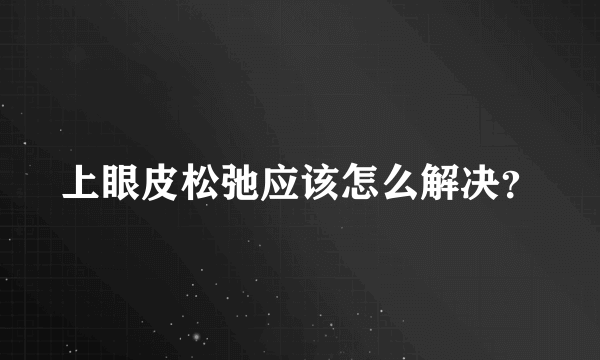 上眼皮松弛应该怎么解决?